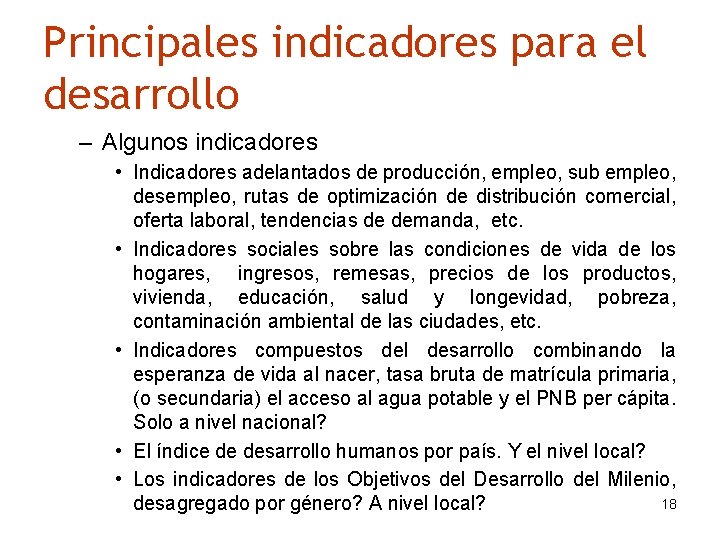 Principales indicadores para el desarrollo

– Algunos indicadores

• Indicadores adelantados de producción, empleo, sub empleo, desempleo, rutas de optimización de distribución comercial, oferta laboral, tendencias de demanda, etc.

• Indicadores sociales sobre las condiciones de vida de los hogares, ingresos, remesas, precios de los productos, vivienda, educación, salud y longevidad, pobreza, contaminación ambiental de las ciudades, etc.

• Indicadores compuestos del desarrollo combinando la esperanza de vida al nacer, tasa bruta de matrícula primaria, (o secundaria) el acceso al agua potable y el PNB per cápita. Solo a nivel nacional?

• El índice de desarrollo humanos por país. Y el nivel local?

• Los indicadores de los Objetivos del Desarrollo del Milenio, desagregado por género? A nivel local?

18